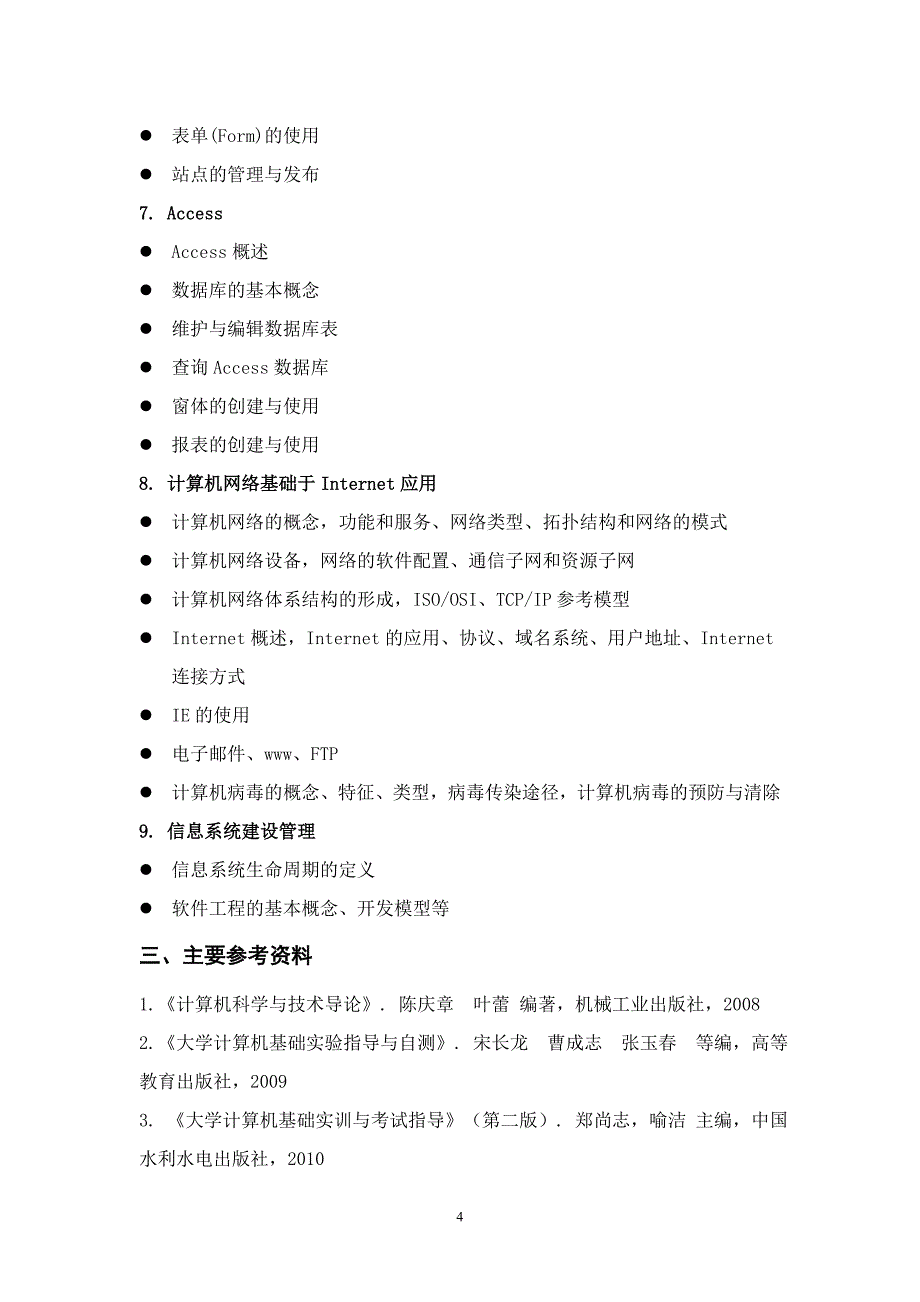 ● 表单(Form)的使用

● 站点的管理与发布

7. Access

● Access 概述

● 数据库的基本概念

● 维护与编辑数据库表

● 查询 Access 数据库

● 窗体的创建与使用

● 报表的创建与使用

8. 计算机网络基础于 Internet 应用

● 计算机网络的概念，功能和服务、网络类型、拓扑结构和网络的模式

● 计算机网络设备，网络的软件配置、通信子网和资源子网

● 计算机网络体系结构的形成，ISO/OSI、TCP/IP 参考模型

● Internet 概述，Internet 的应用、协议、域名系统、用户地址、Internet 连接方式

● IE 的使用

● 电子邮件、www、FTP

● 计算机病毒的概念、特征、类型，病毒传染途径，计算机病毒的预防与清除

9. 信息系统建设管理

● 信息系统生命周期的定义

● 软件工程的基本概念、开发模型等

三、主要参考资料

1.《计算机科学与技术导论》. 陈庆章 叶蕾 编著，机械工业出版社，2008

2.《大学计算机基础实验指导与自测》. 宋长龙 曹成志 张玉春 等编，高等教育出版社，2009

3. 《大学计算机基础实训与考试指导》（第二版）. 郑尚志，喻洁 主编，中国水利水电出版社，2010

4